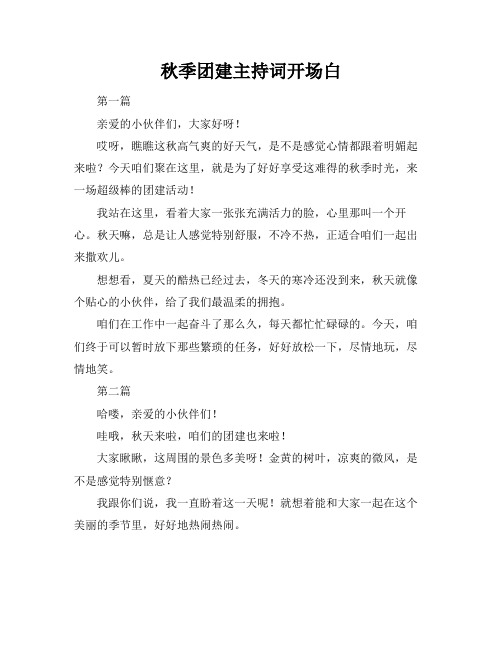 秋季团建主持词开场白

第一篇

亲爱的小伙伴们，大家好呀！

哎呀，瞧瞧这秋高气爽的好天气，是不是感觉心情都跟着明媚起来啦？今天咱们聚在这里，就是为了好好享受这难得的秋季时光，来一场超级棒的团建活动！

我站在这里，看着大家一张张充满活力的脸，心里那叫一个开心。秋天嘛，总是让人感觉特别舒服，不冷不热，正适合咱们一起出来撒欢儿。

想想看，夏天的酷热已经过去，冬天的寒冷还没到来，秋天就像个贴心的小伙伴，给了我们最温柔的拥抱。

咱们在工作中一起奋斗了那么久，每天都忙忙碌碌的。今天，咱们终于可以暂时放下那些繁琐的任务，好好放松一下，尽情地玩，尽情地笑。

第二篇

哈喽，亲爱的小伙伴们！

哇哦，秋天来啦，咱们的团建也来啦！

大家瞅瞅，这周围的景色多美呀！金黄的树叶，凉爽的微风，是不是感觉特别惬意？

我跟你们说，我一直盼着这一天呢！就想着能和大家一起在这个美丽的季节里，好好地热闹热闹。